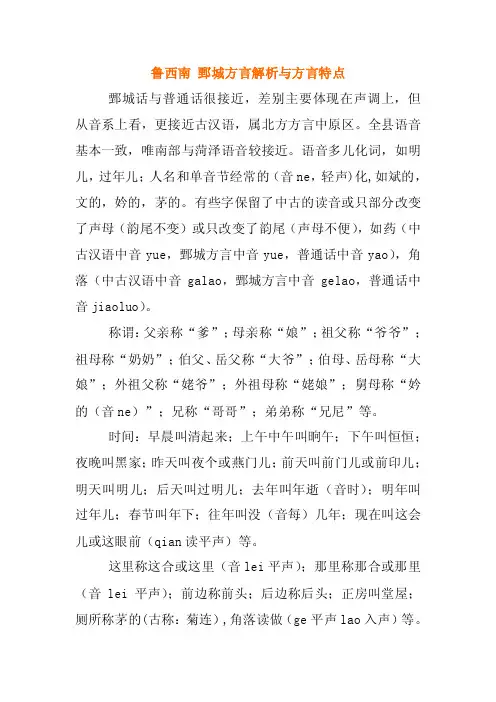 鲁西南 鄄城方言解析与方言特点

鄄城话与普通话很接近，差别主要体现在声调上，但从音系上看，更接近古汉语，属北方方言中原区。全县语音基本一致，唯南部与菏泽语音较接近。语音多儿化词，如明儿，过年儿；人名和单音节经常的（音 ne，轻声）化,如斌的，文的，妗的，茅的。有些字保留了中古的读音或只部分改变了声母（韵尾不变）或只改变了韵尾（声母不便），如药（中古汉语中音 yue，鄄城方言中音 yue，普通话中音 yao），角落（中古汉语中音 galao，鄄城方言中音 gelao，普通话中音 jiaoluo）。

称谓：父亲称“爹”；母亲称“娘”；祖父称“爷爷”；祖母称“奶奶”；伯父、岳父称“大爷”；伯母、岳母称“大娘”；外祖父称“姥爷”；外祖母称“姥娘”；舅母称“妗的（音 ne）”；兄称“哥哥”；弟弟称“兄尼”等。

时间：早晨叫清起来；上午中午叫晌午；下午叫恒恒；夜晚叫黑家；昨天叫夜个或燕门儿；前天叫前门儿或前印儿；明天叫明儿；后天叫过明儿；去年叫年逝（音时）；明年叫过年儿；春节叫年下；往年叫没（音每）儿年；现在叫这会儿或这眼前（qian 读平声）等。

这里称这合或这里（音 lei 平声）；那里称那合或那里（音 lei 平声）；前边称前头；后边称后头；正房叫堂屋；厕所称茅的(古称：菊连)，角落读做（ge 平声 lao 入声）等。